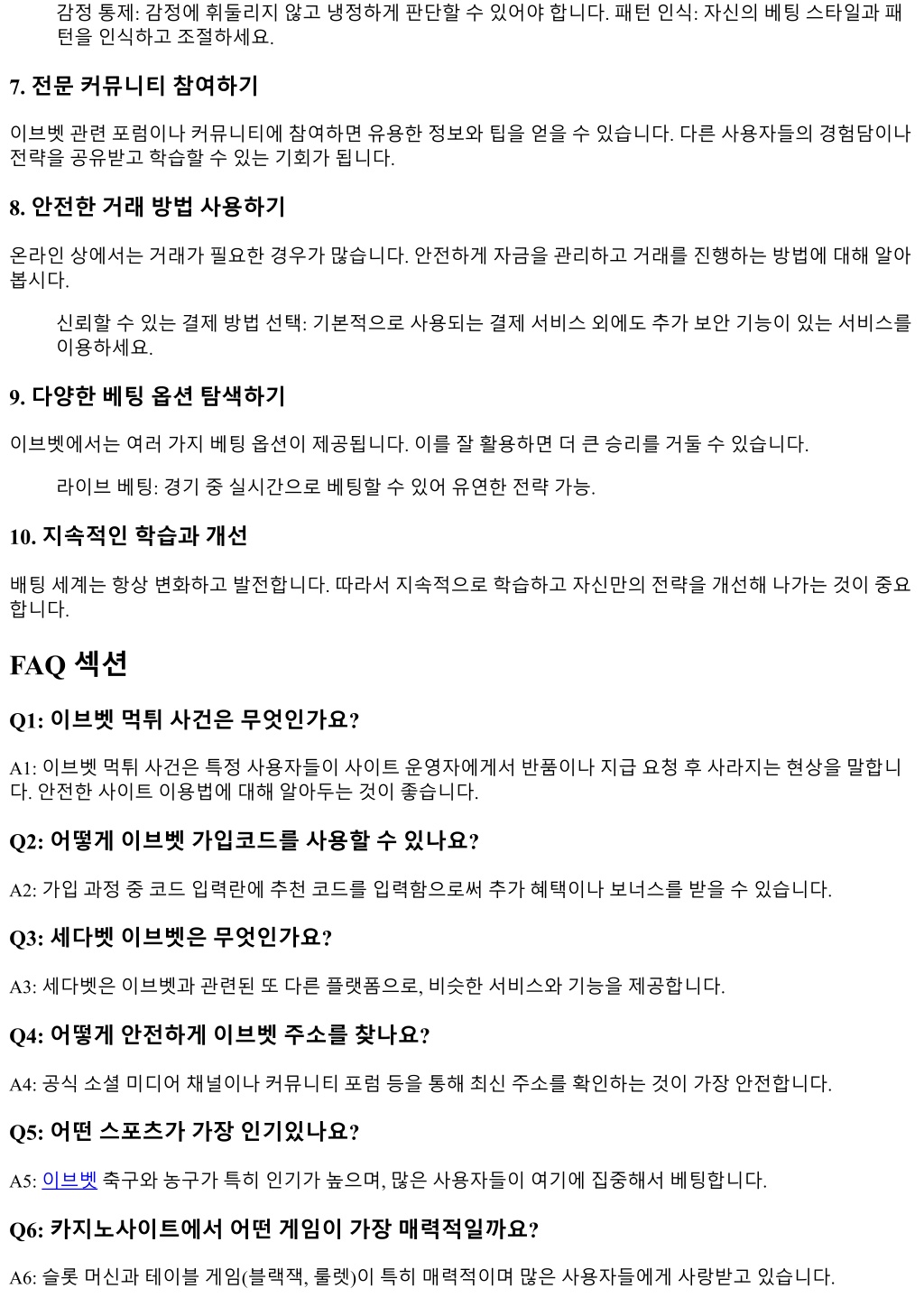 감정 통제: 감정에 휘둘리지 않고 냉정하게 판단할 수 있어야 합니다. 패턴 인식: 자신의 베팅 스타일과 패턴을 인식하고 조절하세요.

7. 전문 커뮤니티 참여하기

이브벳 관련 포럼이나 커뮤니티에 참여하면 유용한 정보와 팁을 얻을 수 있습니다. 다른 사용자들의 경험담이나 전략을 공유받고 학습할 수 있는 기회가 됩니다.

8. 안전한 거래 방법 사용하기

온라인 상에서는 거래가 필요한 경우가 많습니다. 안전하게 자금을 관리하고 거래를 진행하는 방법에 대해 알아봅시다.

신뢰할 수 있는 결제 방법 선택: 기본적으로 사용되는 결제 서비스 외에도 추가 보안 기능이 있는 서비스를 이용하세요.

9. 다양한 베팅 옵션 탐색하기

이브벳에서는 여러 가지 베팅 옵션이 제공됩니다. 이를 잘 활용하면 더 큰 승리를 거둘 수 있습니다.

라이브 베팅: 경기 중 실시간으로 베팅할 수 있어 유연한 전략 가능.

10. 지속적인 학습과 개선

배팅 세계는 항상 변화하고 발전합니다. 따라서 지속적으로 학습하고 자신만의 전략을 개선해 나가는 것이 중요합니다.

FAQ 섹션

Q1: 이브벳 먹튀 사건은 무엇인가요?

A1: 이브벳 먹튀 사건은 특정 사용자들이 사이트 운영자에게서 반품이나 지급 요청 후 사라지는 현상을 말합니다. 안전한 사이트 이용법에 대해 알아두는 것이 좋습니다.

Q2: 어떻게 이브벳 가입코드를 사용할 수 있나요?

A2: 가입 과정 중 코드 입력란에 추천 코드를 입력함으로써 추가 혜택이나 보너스를 받을 수 있습니다.

Q3: 세다벳 이브벳은 무엇인가요?

A3: 세다벳은 이브벳과 관련된 또 다른 플랫폼으로, 비슷한 서비스와 기능을 제공합니다.

Q4: 어떻게 안전하게 이브벳 주소를 찾나요?

A4: 공식 소셜 미디어 채널이나 커뮤니티 포럼 등을 통해 최신 주소를 확인하는 것이 가장 안전합니다.

Q5: 어떤 스포츠가 가장 인기있나요?

A5: 이브벳 축구와 농구가 특히 인기가 높으며, 많은 사용자들이 여기에 집중해서 베팅합니다.

Q6: 카지노사이트에서 어떤 게임이 가장 매력적일까요?

A6: 슬롯 머신과 테이블 게임(블랙잭, 룰렛)이 특히 매력적이며 많은 사용자들에게 사랑받고 있습니다.